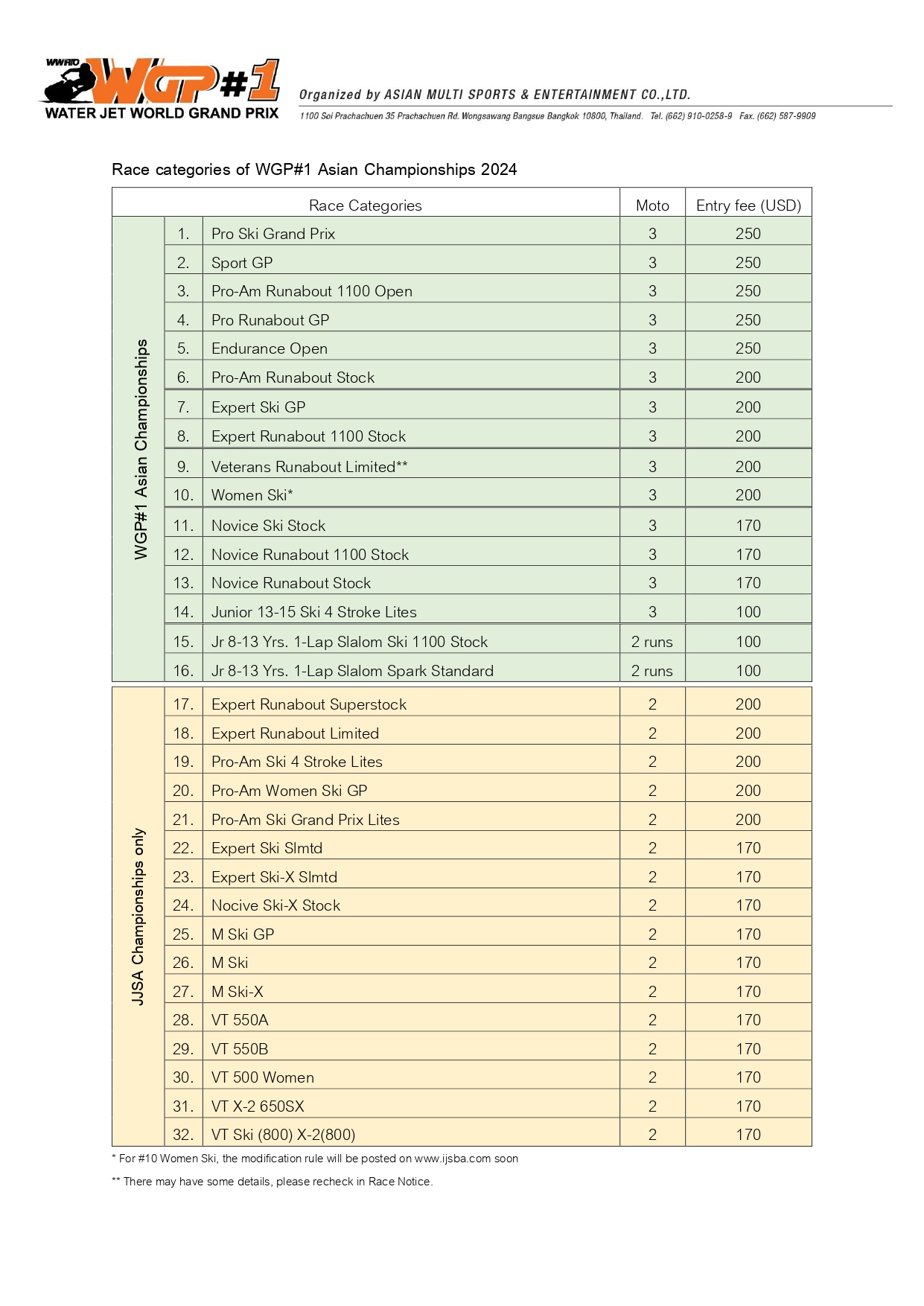 WWRTO WGP#1
WATER JET WORLD GRAND PRIX

Organized by ASIAN MULTI SPORTS & ENTERTAINMENT CO.,LTD.
1100 Soi Prachachuen 35 Prachachuen Rd. Wongsawang Bangsue Bangkok 10800, Thailand. Tel. (662) 910-0258-9 Fax. (662) 587-9909

Race categories of WGP#1 Asian Championships 2024

| Race Categories | | | Moto | Entry fee (USD) |
|---|---|---|---|---|
| WGP#1 Asian Championships | 1. | Pro Ski Grand Prix | 3 | 250 |
| | 2. | Sport GP | 3 | 250 |
| | 3. | Pro-Am Runabout 1100 Open | 3 | 250 |
| | 4. | Pro Runabout GP | 3 | 250 |
| | 5. | Endurance Open | 3 | 250 |
| | 6. | Pro-Am Runabout Stock | 3 | 200 |
| | 7. | Expert Ski GP | 3 | 200 |
| | 8. | Expert Runabout 1100 Stock | 3 | 200 |
| | 9. | Veterans Runabout Limited** | 3 | 200 |
| | 10. | Women Ski* | 3 | 200 |
| | 11. | Novice Ski Stock | 3 | 170 |
| | 12. | Novice Runabout 1100 Stock | 3 | 170 |
| | 13. | Novice Runabout Stock | 3 | 170 |
| | 14. | Junior 13-15 Ski 4 Stroke Lites | 3 | 100 |
| | 15. | Jr 8-13 Yrs. 1-Lap Slalom Ski 1100 Stock | 2 runs | 100 |
| | 16. | Jr 8-13 Yrs. 1-Lap Slalom Spark Standard | 2 runs | 100 |
| JJSA Championships only | 17. | Expert Runabout Superstock | 2 | 200 |
| | 18. | Expert Runabout Limited | 2 | 200 |
| | 19. | Pro-Am Ski 4 Stroke Lites | 2 | 200 |
| | 20. | Pro-Am Women Ski GP | 2 | 200 |
| | 21. | Pro-Am Ski Grand Prix Lites | 2 | 200 |
| | 22. | Expert Ski Slmtd | 2 | 170 |
| | 23. | Expert Ski-X Slmtd | 2 | 170 |
| | 24. | Nocive Ski-X Stock | 2 | 170 |
| | 25. | M Ski GP | 2 | 170 |
| | 26. | M Ski | 2 | 170 |
| | 27. | M Ski-X | 2 | 170 |
| | 28. | VT 550A | 2 | 170 |
| | 29. | VT 550B | 2 | 170 |
| | 30. | VT 500 Women | 2 | 170 |
| | 31. | VT X-2 650SX | 2 | 170 |
| | 32. | VT Ski (800) X-2(800) | 2 | 170 |

* For #10 Women Ski, the modification rule will be posted on www.ijsba.com soon

** There may have some details, please recheck in Race Notice.